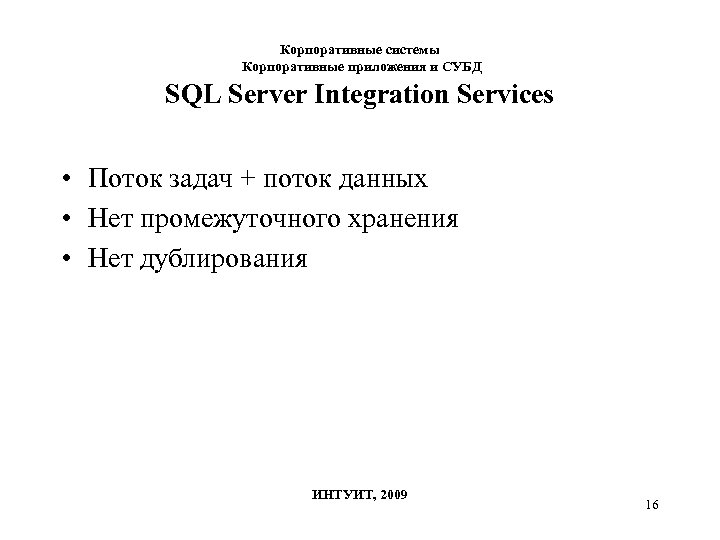 Корпоративные системы
Корпоративные приложения и СУБД

SQL Server Integration Services

• Поток задач + поток данных
• Нет промежуточного хранения
• Нет дублирования

ИНТУИТ, 2009

16